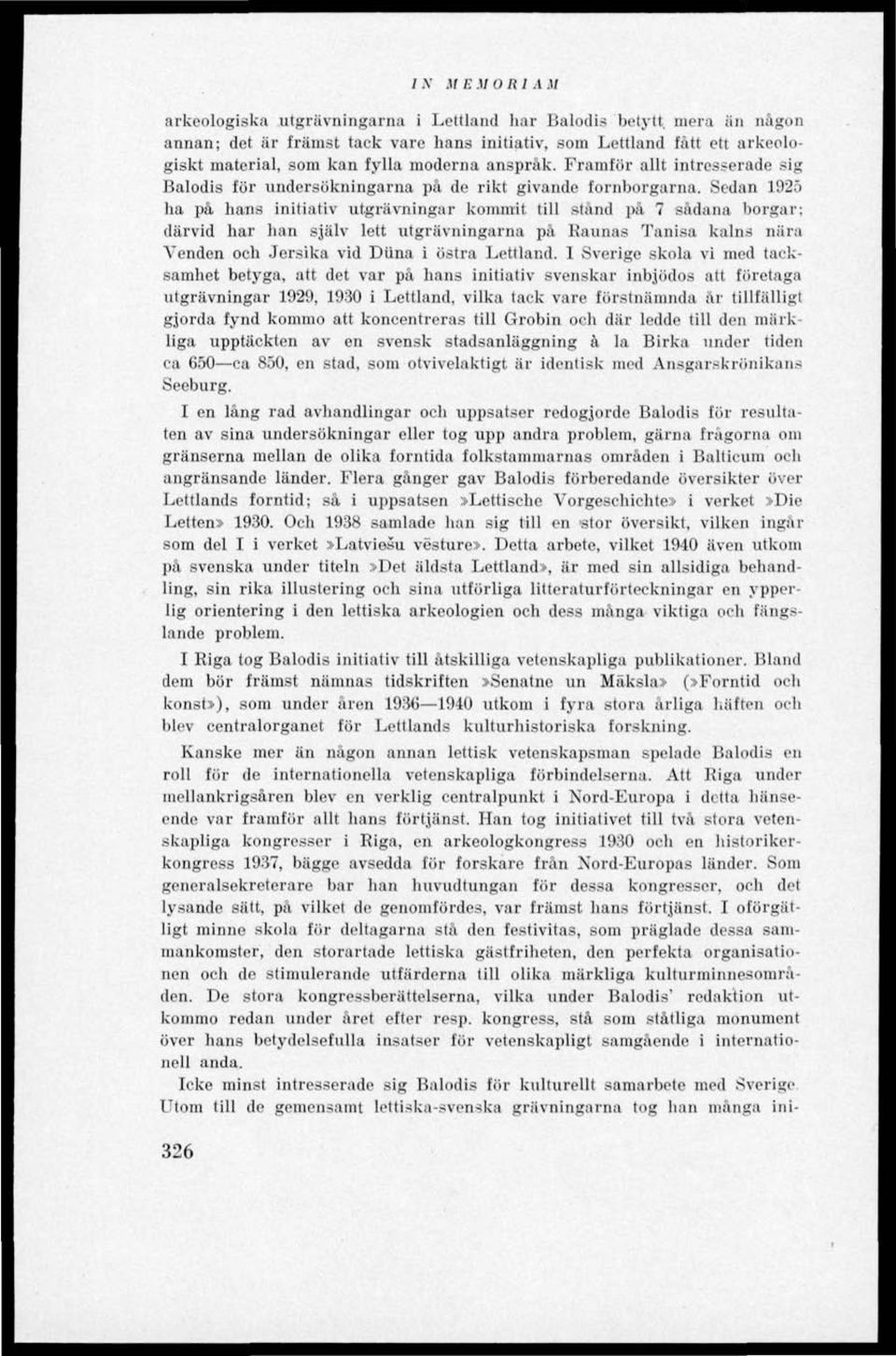 IN MEMORIAM

arkeologiska utgrävningarna i Lettland har Balodis betytt mera än någon annan; det är främst tack vare hans initiativ, som Lettland fått ett arkeologiskt material, som kan fylla moderna anspråk. Framför allt intresserade sig Balodis för undersökningarna på de rikt givande fornborgarna. Sedan 1925 ha på hans initiativ utgrävningar kommit till stånd på 7 sådana borgar; därvid har han själv lett utgrävningarna på Raunas Tanisa kalns nära Venden och Jersika vid Düna i östra Lettland. I Sverige skola vi med tacksamhet betyga, att det var på hans initiativ svenskar inbjödos att företaga utgrävningar 1929, 1930 i Lettland, vilka tack vare förstnämnda år tillfälligt gjorda fynd kommo att koncentreras till Grobin och där ledde till den märkliga upptäckten av en svensk stadsanläggning à la Birka under tiden ca 650—ca 850, en stad, som otvivelaktigt är identisk med Ansgarskrönikans Seeburg.

I en lång rad avhandlingar och uppsatser redogjorde Balodis för resultaten av sina undersökningar eller tog upp andra problem, gärna frågorna om gränserna mellan de olika forntida folkstammarnas områden i Balticum och angränsande länder. Flera gånger gav Balodis förberedande översikter över Lettlands forntid; så i uppsatsen »Lettische Vorgeschichte» i verket »Die Letten» 1930. Och 1938 samlade han sig till en stor översikt, vilken ingår som del I i verket »Latviešu vēsture». Detta arbete, vilket 1940 även utkom på svenska under titeln »Det äldsta Lettland», är med sin allsidiga behandling, sin rika illustering och sina utförliga litteraturförteckningar en ypperlig orientering i den lettiska arkeologien och dess många viktiga och fängslande problem.

I Riga tog Balodis initiativ till åtskilliga vetenskapliga publikationer. Bland dem bör främst nämnas tidskriften »Senatne un Māksla» (»Forntid och konst»), som under åren 1936—1940 utkom i fyra stora årliga häften och blev centralorganet för Lettlands kulturhistoriska forskning.

Kanske mer än någon annan lettisk vetenskapsman spelade Balodis en roll för de internationella vetenskapliga förbindelserna. Att Riga under mellankrigsåren blev en verklig centralpunkt i Nord-Europa i detta hänseende var framför allt hans förtjänst. Han tog initiativet till två stora vetenskapliga kongresser i Riga, en arkeologkongress 1930 och en historikerkongress 1937, bägge avsedda för forskare från Nord-Europas länder. Som generalsekreterare bar han huvudtungan för dessa kongresser, och det lysande sätt, på vilket de genomfördes, var främst hans förtjänst. I oförgätligt minne skola för deltagarna stå den festivitas, som präglade dessa sammankomster, den storartade lettiska gästfriheten, den perfekta organisationen och de stimulerande utfärderna till olika märkliga kulturminnesområden. De stora kongressberättelserna, vilka under Balodis' redaktion utkommo redan under året efter resp. kongress, stå som ståtliga monument över hans betydelsefulla insatser för vetenskapligt samgående i internationell anda.

Icke minst intresserade sig Balodis för kulturellt samarbete med Sverige. Utom till de gemensamt lettiska-svenska grävningarna tog han många ini-

326